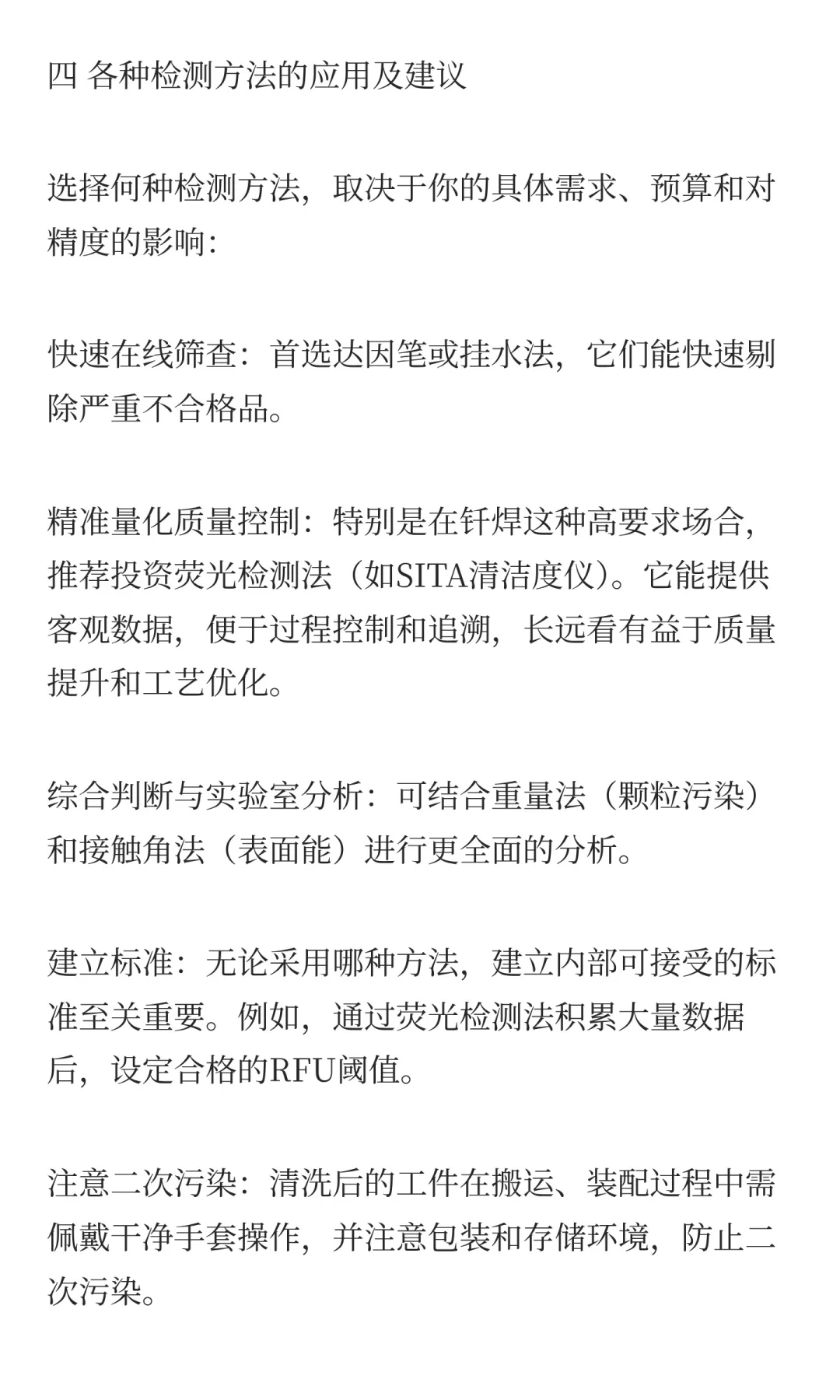 四 各种检测方法的应用及建议

选择何种检测方法，取决于你的具体需求、预算和对精度的影响：

快速在线筛查：首选达因笔或挂水法，它们能快速剔除严重不合格品。

精准量化质量控制：特别是在钎焊这种高要求场合，推荐投资荧光检测法（如SITA清洁度仪）。它能提供客观数据，便于过程控制和追溯，长远看有益于质量提升和工艺优化。

综合判断与实验室分析：可结合重量法（颗粒污染）和接触角法（表面能）进行更全面的分析。

建立标准：无论采用哪种方法，建立内部可接受的标准至关重要。例如，通过荧光检测法积累大量数据后，设定合格的RFU阈值。

注意二次污染：清洗后的工件在搬运、装配过程中需佩戴干净手套操作，并注意包装和存储环境，防止二次污染。